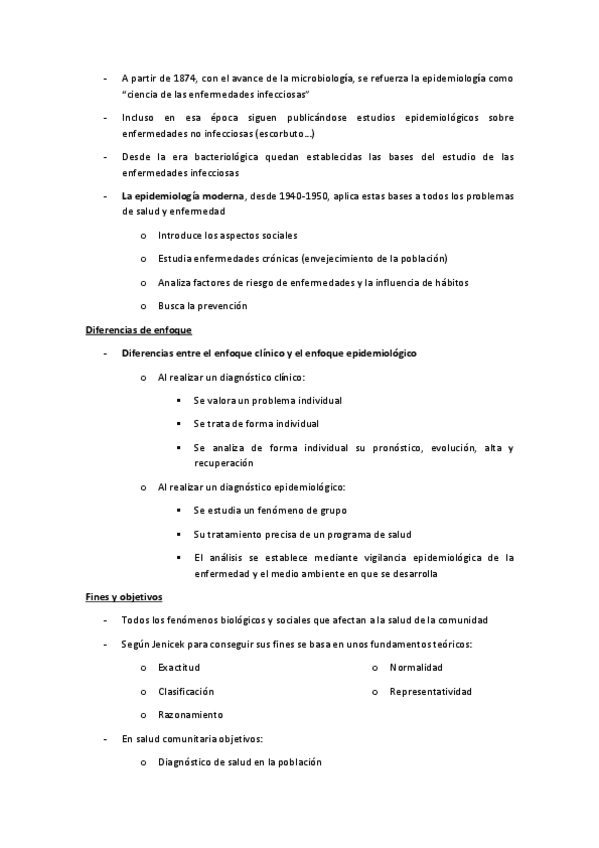 - A partir de 1874, con el avance de la microbiología, se refuerza la epidemiología como "ciencia de las enfermedades infecciosas"

- Incluso en esa época siguen publicándose estudios epidemiológicos sobre enfermedades no infecciosas (escorbuto…)

- Desde la era bacteriológica quedan establecidas las bases del estudio de las enfermedades infecciosas

- La epidemiología moderna, desde 1940-1950, aplica estas bases a todos los problemas de salud y enfermedad

  o Introduce los aspectos sociales

  o Estudia enfermedades crónicas (envejecimiento de la población)

  o Analiza factores de riesgo de enfermedades y la influencia de hábitos

  o Busca la prevención

Diferencias de enfoque

- Diferencias entre el enfoque clínico y el enfoque epidemiológico

  o Al realizar un diagnóstico clínico:

    ▪ Se valora un problema individual

    ▪ Se trata de forma individual

    ▪ Se analiza de forma individual su pronóstico, evolución, alta y recuperación

  o Al realizar un diagnóstico epidemiológico:

    ▪ Se estudia un fenómeno de grupo

    ▪ Su tratamiento precisa de un programa de salud

    ▪ El análisis se establece mediante vigilancia epidemiológica de la enfermedad y el medio ambiente en que se desarrolla

Fines y objetivos

- Todos los fenómenos biológicos y sociales que afectan a la salud de la comunidad

- Según Jenicek para conseguir sus fines se basa en unos fundamentos teóricos:

  o Exactitud

  o Clasificación

  o Razonamiento

  o Normalidad

  o Representatividad

- En salud comunitaria objetivos:

  o Diagnóstico de salud en la población